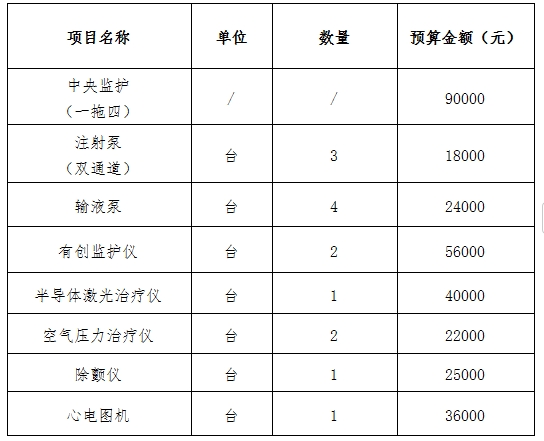 | 项目名称 | 单位 | 数量 | 预算金额（元） |
|---|---|---|---|
| 中央监护（一拖四） | / | / | 90000 |
| 注射泵（双通道） | 台 | 3 | 18000 |
| 输液泵 | 台 | 4 | 24000 |
| 有创监护仪 | 台 | 2 | 56000 |
| 半导体激光治疗仪 | 台 | 1 | 40000 |
| 空气压力治疗仪 | 台 | 2 | 22000 |
| 除颤仪 | 台 | 1 | 25000 |
| 心电图机 | 台 | 1 | 36000 |